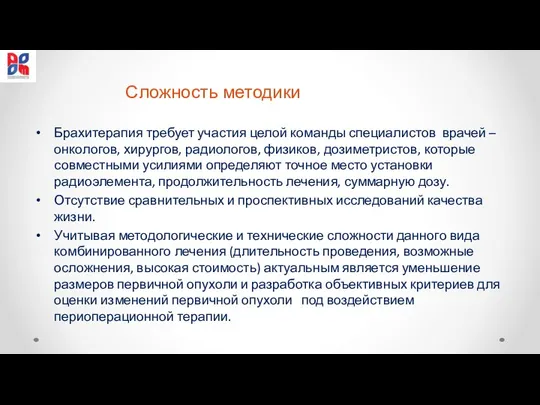 Сложность методики

• Брахитерапия требует участия целой команды специалистов врачей – онкологов, хирургов, радиологов, физиков, дозиметристов, которые совместными усилиями определяют точное место установки радиоэлемента, продолжительность лечения, суммарную дозу.
• Отсутствие сравнительных и проспективных исследований качества жизни.
• Учитывая методологические и технические сложности данного вида комбинированного лечения (длительность проведения, возможные осложнения, высокая стоимость) актуальным является уменьшение размеров первичной опухоли и разработка объективных критериев для оценки изменений первичной опухоли под воздействием периоперационной терапии.